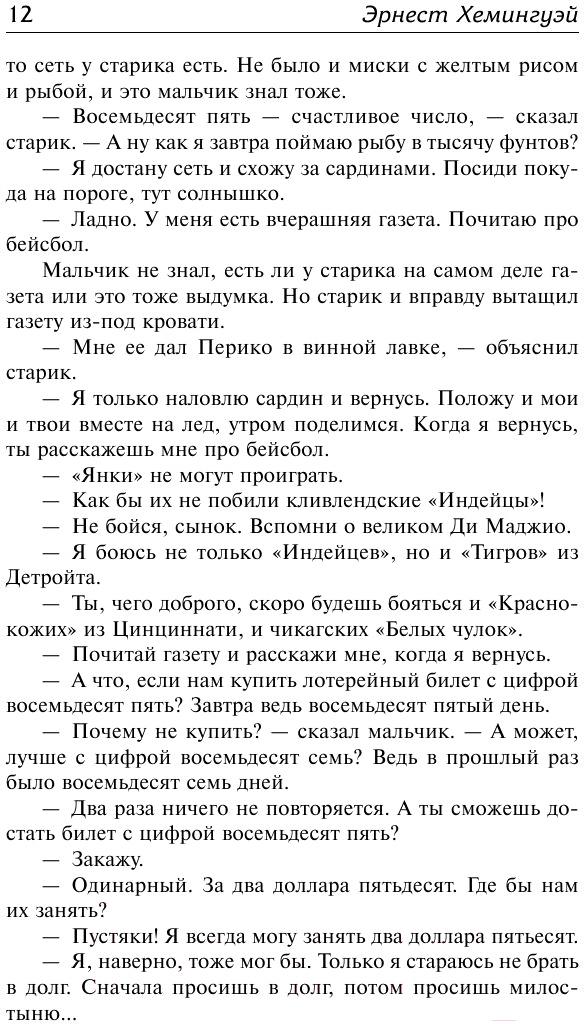 12 Эрнест Хемингуэй

то сеть у старика есть. Не было и миски с желтым рисом и рыбой, и это мальчик знал тоже.

— Восемьдесят пять — счастливое число, — сказал старик. — А ну как я завтра поймаю рыбу в тысячу фунтов?

— Я достану сеть и схожу за сардинами. Посиди покуда на пороге, тут солнышко.

— Ладно. У меня есть вчерашняя газета. Почитаю про бейсбол.

Мальчик не знал, есть ли у старика на самом деле газета или это тоже выдумка. Но старик и вправду вытащил газету из-под кровати.

— Мне ее дал Перико в винной лавке, — объяснил старик.

— Я только наловлю сардин и вернусь. Положу и мои и твои вместе на лед, утром поделимся. Когда я вернусь, ты расскажешь мне про бейсбол.

— «Янки» не могут проиграть.

— Как бы их не побили кливлендские «Индейцы»!

— Не бойся, сынок. Вспомни о великом Ди Маджио.

— Я боюсь не только «Индейцев», но и «Тигров» из Детройта.

— Ты, чего доброго, скоро будешь бояться и «Краснокожих» из Цинциннати, и чикагских «Белых чулок».

— Почитай газету и расскажи мне, когда я вернусь.

— А что, если нам купить лотерейный билет с цифрой восемьдесят пять? Завтра ведь восемьдесят пятый день.

— Почему не купить? — сказал мальчик. — А может, лучше с цифрой восемьдесят семь? Ведь в прошлый раз было восемьдесят семь дней.

— Два раза ничего не повторяется. А ты сможешь достать билет с цифрой восемьдесят пять?

— Закажу.

— Одинарный. За два доллара пятьдесят. Где бы нам их занять?

— Пустяки! Я всегда могу занять два доллара пятьесят.

— Я, наверно, тоже мог бы. Только я стараюсь не брать в долг. Сначала просишь в долг, потом просишь милостыню...